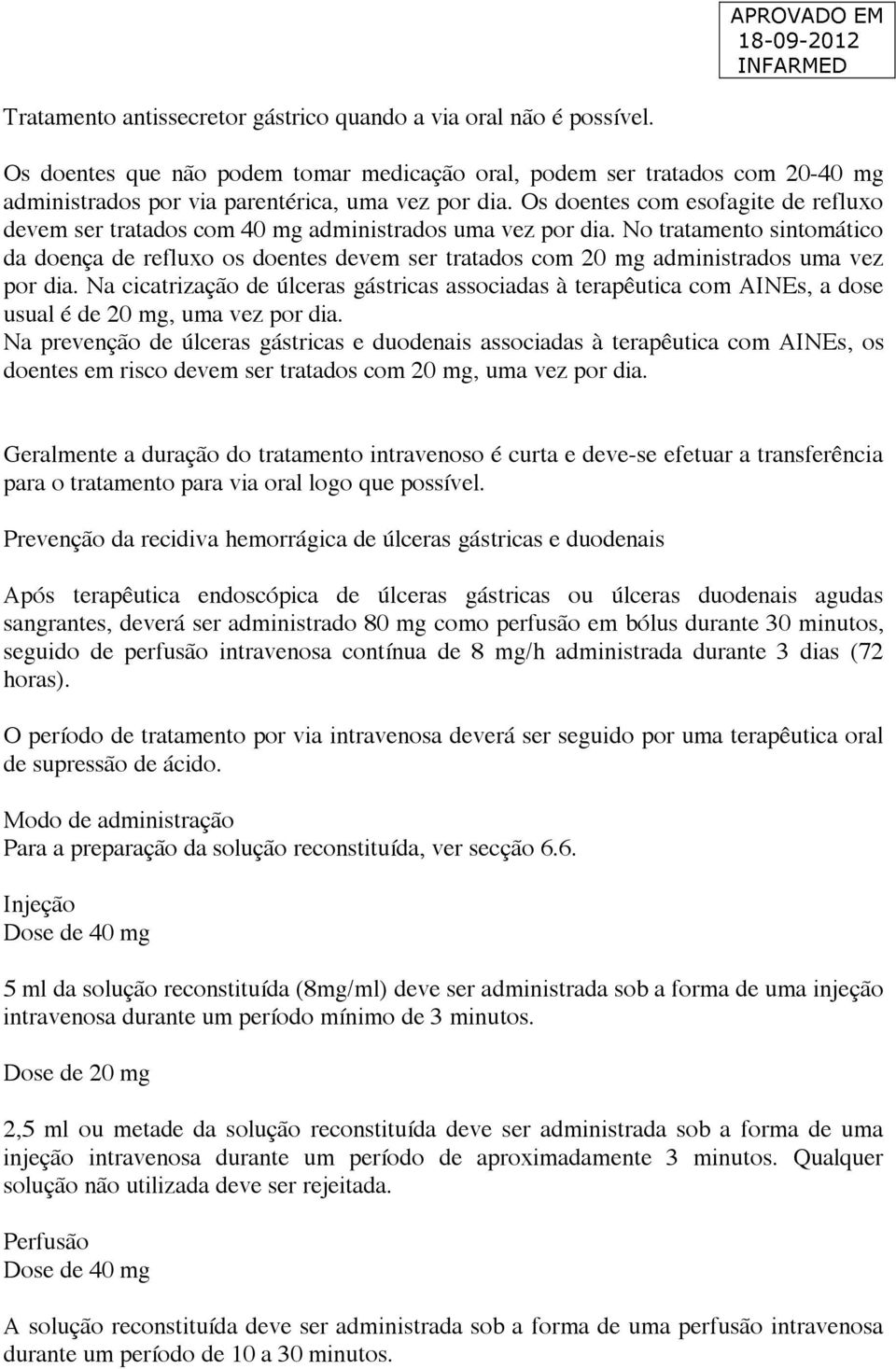 APROVADO EM
18-09-2012
INFARMED

Tratamento antissecretor gástrico quando a via oral não é possível.

Os doentes que não podem tomar medicação oral, podem ser tratados com 20-40 mg administrados por via parentérica, uma vez por dia. Os doentes com esofagite de refluxo devem ser tratados com 40 mg administrados uma vez por dia. No tratamento sintomático da doença de refluxo os doentes devem ser tratados com 20 mg administrados uma vez por dia. Na cicatrização de úlceras gástricas associadas à terapêutica com AINEs, a dose usual é de 20 mg, uma vez por dia.
Na prevenção de úlceras gástricas e duodenais associadas à terapêutica com AINEs, os doentes em risco devem ser tratados com 20 mg, uma vez por dia.

Geralmente a duração do tratamento intravenoso é curta e deve-se efetuar a transferência para o tratamento para via oral logo que possível.

Prevenção da recidiva hemorrágica de úlceras gástricas e duodenais

Após terapêutica endoscópica de úlceras gástricas ou úlceras duodenais agudas sangrantes, deverá ser administrado 80 mg como perfusão em bólus durante 30 minutos, seguido de perfusão intravenosa contínua de 8 mg/h administrada durante 3 dias (72 horas).

O período de tratamento por via intravenosa deverá ser seguido por uma terapêutica oral de supressão de ácido.

Modo de administração
Para a preparação da solução reconstituída, ver secção 6.6.

Injeção
Dose de 40 mg

5 ml da solução reconstituída (8mg/ml) deve ser administrada sob a forma de uma injeção intravenosa durante um período mínimo de 3 minutos.

Dose de 20 mg

2,5 ml ou metade da solução reconstituída deve ser administrada sob a forma de uma injeção intravenosa durante um período de aproximadamente 3 minutos. Qualquer solução não utilizada deve ser rejeitada.

Perfusão
Dose de 40 mg

A solução reconstituída deve ser administrada sob a forma de uma perfusão intravenosa durante um período de 10 a 30 minutos.